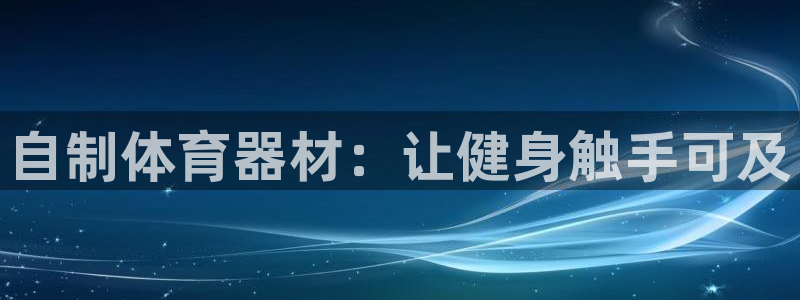 自制体育器材：让健身触手可及